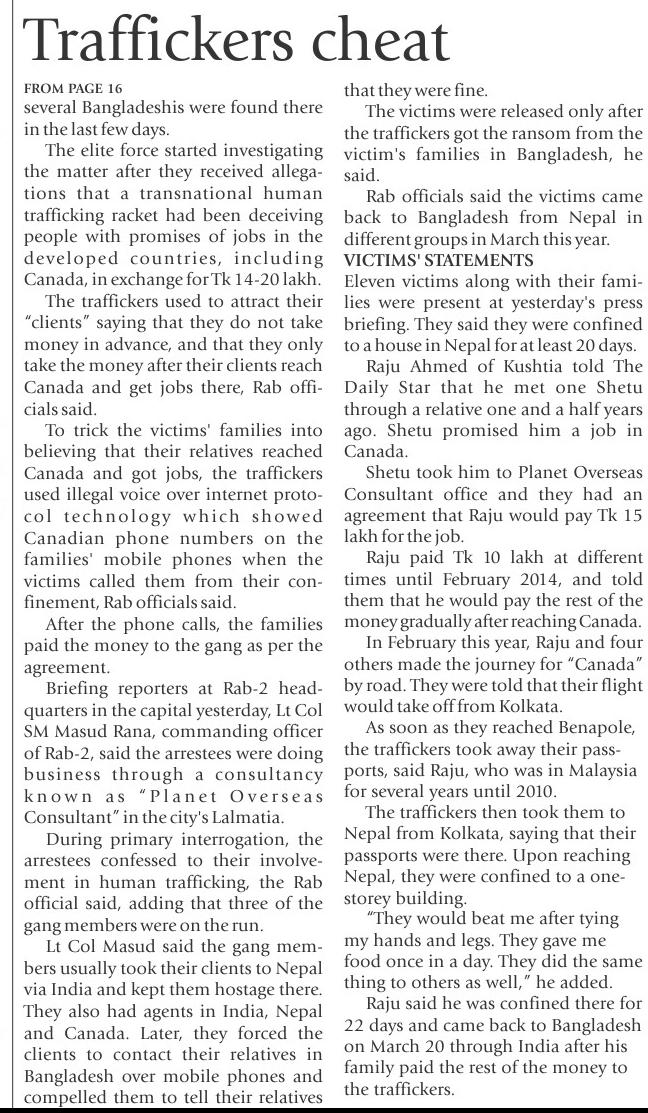 Traffickers cheat

FROM PAGE 16
several Bangladeshis were found there in the last few days.

The elite force started investigating the matter after they received allegations that a transnational human trafficking racket had been deceiving people with promises of jobs in the developed countries, including Canada, in exchange for Tk 14-20 lakh.

The traffickers used to attract their "clients" saying that they do not take money in advance, and that they only take the money after their clients reach Canada and get jobs there, Rab officials said.

To trick the victims' families into believing that their relatives reached Canada and got jobs, the traffickers used illegal voice over internet protocol technology which showed Canadian phone numbers on the families' mobile phones when the victims called them from their confinement, Rab officials said.

After the phone calls, the families paid the money to the gang as per the agreement.

Briefing reporters at Rab-2 headquarters in the capital yesterday, Lt Col SM Masud Rana, commanding officer of Rab-2, said the arrestees were doing business through a consultancy known as "Planet Overseas Consultant" in the city's Lalmatia.

During primary interrogation, the arrestees confessed to their involvement in human trafficking, the Rab official said, adding that three of the gang members were on the run.

Lt Col Masud said the gang members usually took their clients to Nepal via India and kept them hostage there. They also had agents in India, Nepal and Canada. Later, they forced the clients to contact their relatives in Bangladesh over mobile phones and compelled them to tell their relatives that they were fine.

The victims were released only after the traffickers got the ransom from the victim's families in Bangladesh, he said.

Rab officials said the victims came back to Bangladesh from Nepal in different groups in March this year.

VICTIMS' STATEMENTS
Eleven victims along with their families were present at yesterday's press briefing. They said they were confined to a house in Nepal for at least 20 days.

Raju Ahmed of Kushtia told The Daily Star that he met one Shetu through a relative one and a half years ago. Shetu promised him a job in Canada.

Shetu took him to Planet Overseas Consultant office and they had an agreement that Raju would pay Tk 15 lakh for the job.

Raju paid Tk 10 lakh at different times until February 2014, and told them that he would pay the rest of the money gradually after reaching Canada.

In February this year, Raju and four others made the journey for "Canada" by road. They were told that their flight would take off from Kolkata.

As soon as they reached Benapole, the traffickers took away their passports, said Raju, who was in Malaysia for several years until 2010.

The traffickers then took them to Nepal from Kolkata, saying that their passports were there. Upon reaching Nepal, they were confined to a one-storey building.

"They would beat me after tying my hands and legs. They gave me food once in a day. They did the same thing to others as well," he added.

Raju said he was confined there for 22 days and came back to Bangladesh on March 20 through India after his family paid the rest of the money to the traffickers.